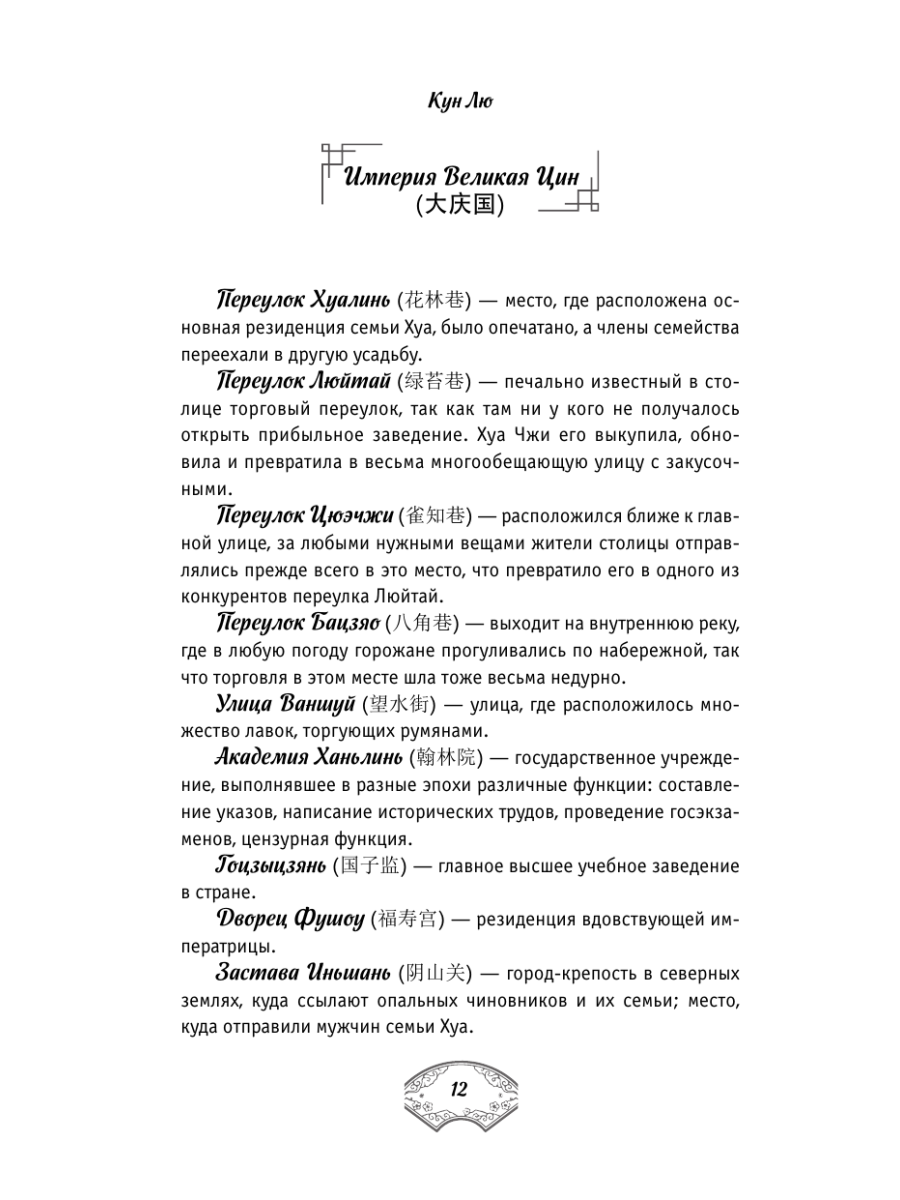 Кун Лю

Империя Великая Цин
(大庆国)

Переулок Хуалинь (花林巷) — место, где расположена основная резиденция семьи Хуа, было опечатано, а члены семейства переехали в другую усадьбу.

Переулок Люйтай (绿苔巷) — печально известный в столице торговый переулок, так как там ни у кого не получалось открыть прибыльное заведение. Хуа Чжи его выкупила, обновила и превратила в весьма многообещающую улицу с закусочными.

Переулок Цюэчжи (雀知巷) — расположился ближе к главной улице, за любыми нужными вещами жители столицы отправлялись прежде всего в это место, что превратило его в одного из конкурентов переулка Люйтай.

Переулок Бацзяо (八角巷) — выходит на внутреннюю реку, где в любую погоду горожане прогуливались по набережной, так что торговля в этом месте шла тоже весьма недурно.

Улица Ваншуй (望水街) — улица, где расположилось множество лавок, торгующих румянами.

Академия Ханьлинь (翰林院) — государственное учреждение, выполнявшее в разные эпохи различные функции: составление указов, написание исторических трудов, проведение госэкзаменов, цензурная функция.

Гоцзыцзянь (国子监) — главное высшее учебное заведение в стране.

Дворец Фушоу (福寿宫) — резиденция вдовствующей императрицы.

Застава Иньшань (阴山关) — город-крепость в северных землях, куда ссылают опальных чиновников и их семьи; место, куда отправили мужчин семьи Хуа.

12